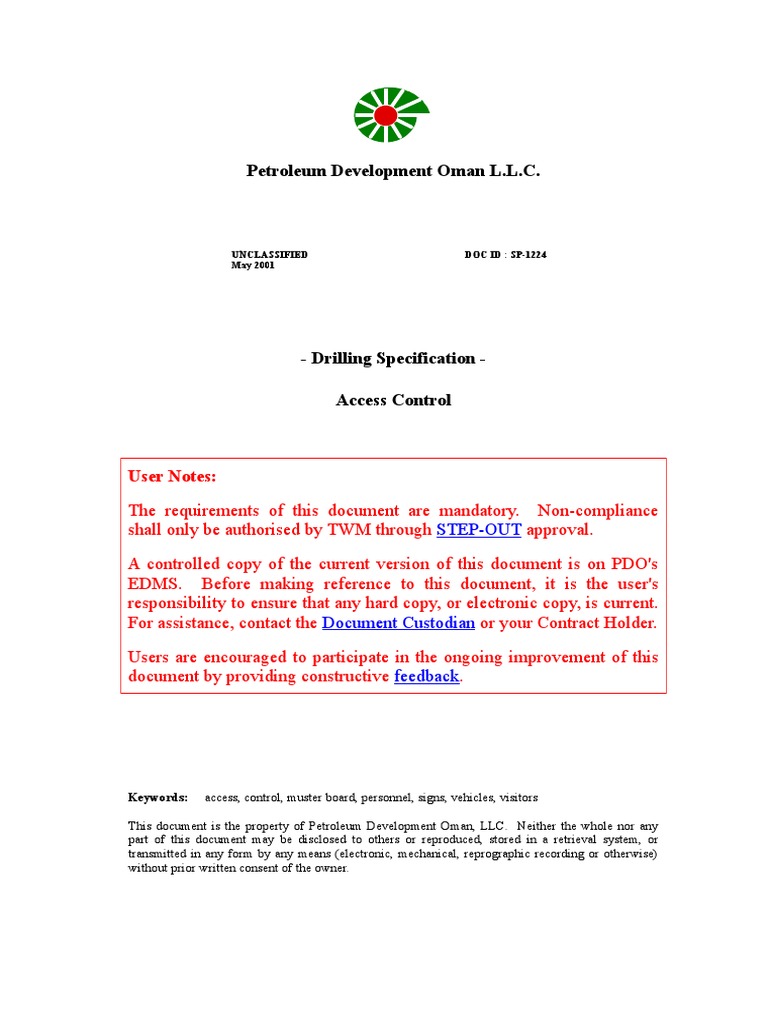 Petroleum Development Oman L.L.C.

UNCLASSIFIED
May 2001

DOC ID : SP-1224

- Drilling Specification -

Access Control

User Notes:

The requirements of this document are mandatory. Non-compliance shall only be authorised by TWM through STEP-OUT approval.

A controlled copy of the current version of this document is on PDO's EDMS. Before making reference to this document, it is the user's responsibility to ensure that any hard copy, or electronic copy, is current. For assistance, contact the Document Custodian or your Contract Holder.

Users are encouraged to participate in the ongoing improvement of this document by providing constructive feedback.

Keywords: access, control, muster board, personnel, signs, vehicles, visitors

This document is the property of Petroleum Development Oman, LLC. Neither the whole nor any part of this document may be disclosed to others or reproduced, stored in a retrieval system, or transmitted in any form by any means (electronic, mechanical, reprographic recording or otherwise) without prior written consent of the owner.